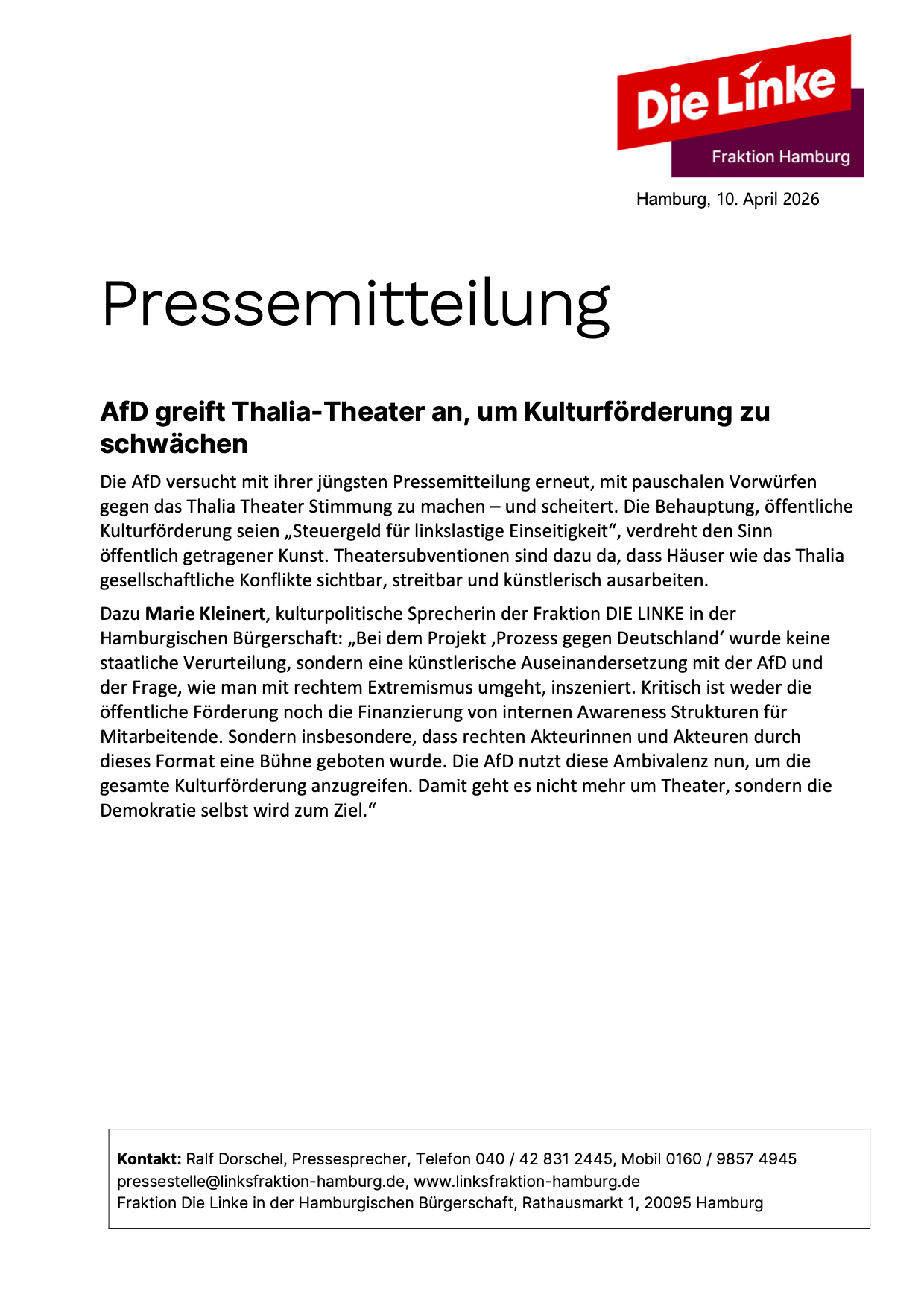 Die Linke
Fraktion Hamburg

Hamburg, 10. April 2026

Pressemitteilung

AfD greift Thalia-Theater an, um Kulturförderung zu schwächen

Die AfD versucht mit ihrer jüngsten Pressemitteilung erneut, mit pauschalen Vorwürfen gegen das Thalia Theater Stimmung zu machen – und scheitert. Die Behauptung, öffentliche Kulturförderung seien „Steuergeld für linkslastige Einseitigkeit“, verdreht den Sinn öffentlich getragener Kunst. Theatersubventionen sind dazu da, dass Häuser wie das Thalia gesellschaftliche Konflikte sichtbar, streitbar und künstlerisch ausarbeiten.

Dazu Marie Kleinert, kulturpolitische Sprecherin der Fraktion DIE LINKE in der Hamburgischen Bürgerschaft: „Bei dem Projekt ‚Prozess gegen Deutschland‘ wurde keine staatliche Verurteilung, sondern eine künstlerische Auseinandersetzung mit der AfD und der Frage, wie man mit rechtem Extremismus umgeht, inszeniert. Kritisch ist weder die öffentliche Förderung noch die Finanzierung von internen Awareness Strukturen für Mitarbeitende. Sondern insbesondere, dass rechten Akteurinnen und Akteuren durch dieses Format eine Bühne geboten wurde. Die AfD nutzt diese Ambivalenz nun, um die gesamte Kulturförderung anzugreifen. Damit geht es nicht mehr um Theater, sondern die Demokratie selbst wird zum Ziel.“

Kontakt: Ralf Dorschel, Pressesprecher, Telefon 040 / 42 831 2445, Mobil 0160 / 9857 4945
pressestelle@linksfraktion-hamburg.de, www.linksfraktion-hamburg.de
Fraktion Die Linke in der Hamburgischen Bürgerschaft, Rathausmarkt 1, 20095 Hamburg